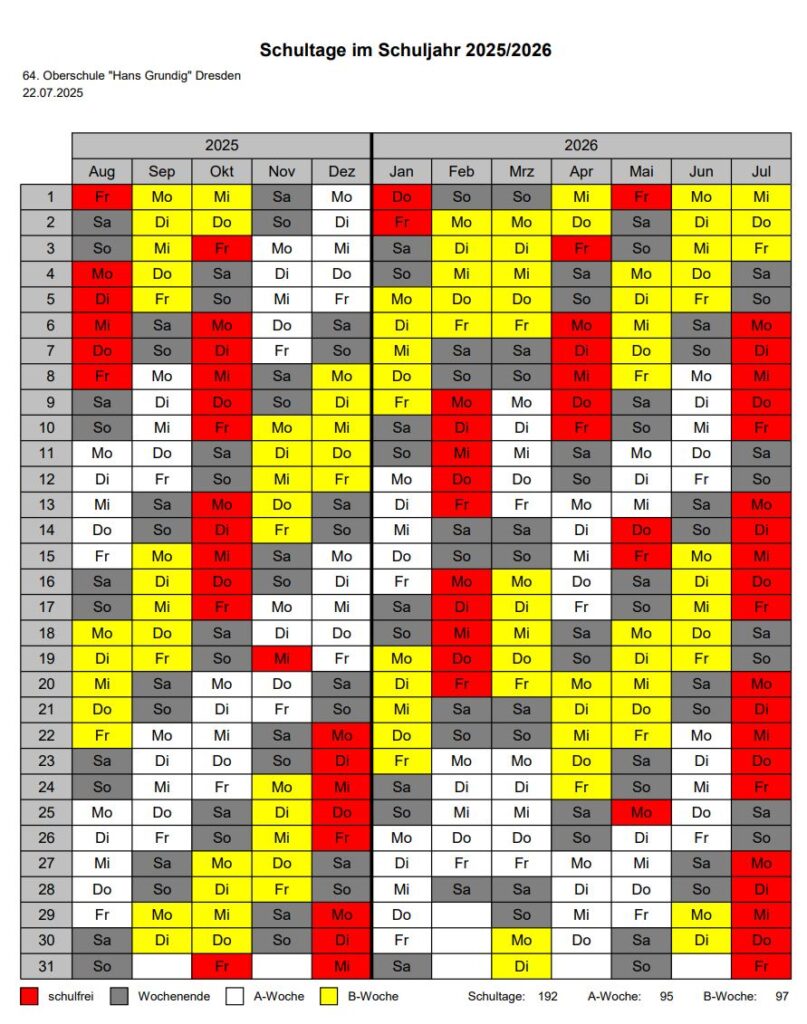 Schultage im Schuljahr 2025/2026

64. Oberschule "Hans Grundig" Dresden
22.07.2025

| | 2025 | | | | | 2026 | | | | | | |
|---|---|---|---|---|---|---|---|---|---|---|---|---|
| | Aug | Sep | Okt | Nov | Dez | Jan | Feb | Mrz | Apr | Mai | Jun | Jul |
| 1 | Fr | Mo | Mi | Sa | Mo | Do | So | So | Mi | Fr | Mo | Mi |
| 2 | Sa | Di | Do | So | Di | Fr | Mo | Mo | Do | Sa | Di | Do |
| 3 | So | Mi | Fr | Mo | Mi | Sa | Di | Di | Fr | So | Mi | Fr |
| 4 | Mo | Do | Sa | Di | Do | So | Mi | Mi | Sa | Mo | Do | Sa |
| 5 | Di | Fr | So | Mi | Fr | Mo | Do | Do | So | Di | Fr | So |
| 6 | Mi | Sa | Mo | Do | Sa | Di | Fr | Fr | Mo | Mi | Sa | Mo |
| 7 | Do | So | Di | Fr | So | Mi | Sa | Sa | Di | Do | So | Di |
| 8 | Fr | Mo | Mi | Sa | Mo | Do | So | So | Mi | Fr | Mo | Mi |
| 9 | Sa | Di | Do | So | Di | Fr | Mo | Mo | Do | Sa | Di | Do |
| 10 | So | Mi | Fr | Mo | Mi | Sa | Di | Di | Fr | So | Mi | Fr |
| 11 | Mo | Do | Sa | Di | Do | So | Mi | Mi | Sa | Mo | Do | Sa |
| 12 | Di | Fr | So | Mi | Fr | Mo | Do | Do | So | Di | Fr | So |
| 13 | Mi | Sa | Mo | Do | Sa | Di | Fr | Fr | Mo | Mi | Sa | Mo |
| 14 | Do | So | Di | Fr | So | Mi | Sa | Sa | Di | Do | So | Di |
| 15 | Fr | Mo | Mi | Sa | Mo | Do | So | So | Mi | Fr | Mo | Mi |
| 16 | Sa | Di | Do | So | Di | Fr | Mo | Mo | Do | Sa | Di | Do |
| 17 | So | Mi | Fr | Mo | Mi | Sa | Di | Di | Fr | So | Mi | Fr |
| 18 | Mo | Do | Sa | Di | Do | So | Mi | Mi | Sa | Mo | Do | Sa |
| 19 | Di | Fr | So | Mi | Fr | Mo | Do | Do | So | Di | Fr | So |
| 20 | Mi | Sa | Mo | Do | Sa | Di | Fr | Fr | Mo | Mi | Sa | Mo |
| 21 | Do | So | Di | Fr | So | Mi | Sa | Sa | Di | Do | So | Di |
| 22 | Fr | Mo | Mi | Sa | Mo | Do | So | So | Mi | Fr | Mo | Mi |
| 23 | Sa | Di | Do | So | Di | Fr | Mo | Mo | Do | Sa | Di | Do |
| 24 | So | Mi | Fr | Mo | Mi | Sa | Di | Di | Fr | So | Mi | Fr |
| 25 | Mo | Do | Sa | Di | Do | So | Mi | Mi | Sa | Mo | Do | Sa |
| 26 | Di | Fr | So | Mi | Fr | Mo | Do | Do | So | Di | Fr | So |
| 27 | Mi | Sa | Mo | Do | Sa | Di | Fr | Fr | Mo | Mi | Sa | Mo |
| 28 | Do | So | Di | Fr | So | Mi | Sa | Sa | Di | Do | So | Di |
| 29 | Fr | Mo | Mi | Sa | Mo | Do | | So | Mi | Fr | Mo | Mi |
| 30 | Sa | Di | Do | So | Di | Fr | | Mo | Do | Sa | Di | Do |
| 31 | So | | Fr | | Mi | Sa | | Di | | So | | Fr |

schulfrei Wochenende A-Woche B-Woche Schultage: 192 A-Woche: 95 B-Woche: 97